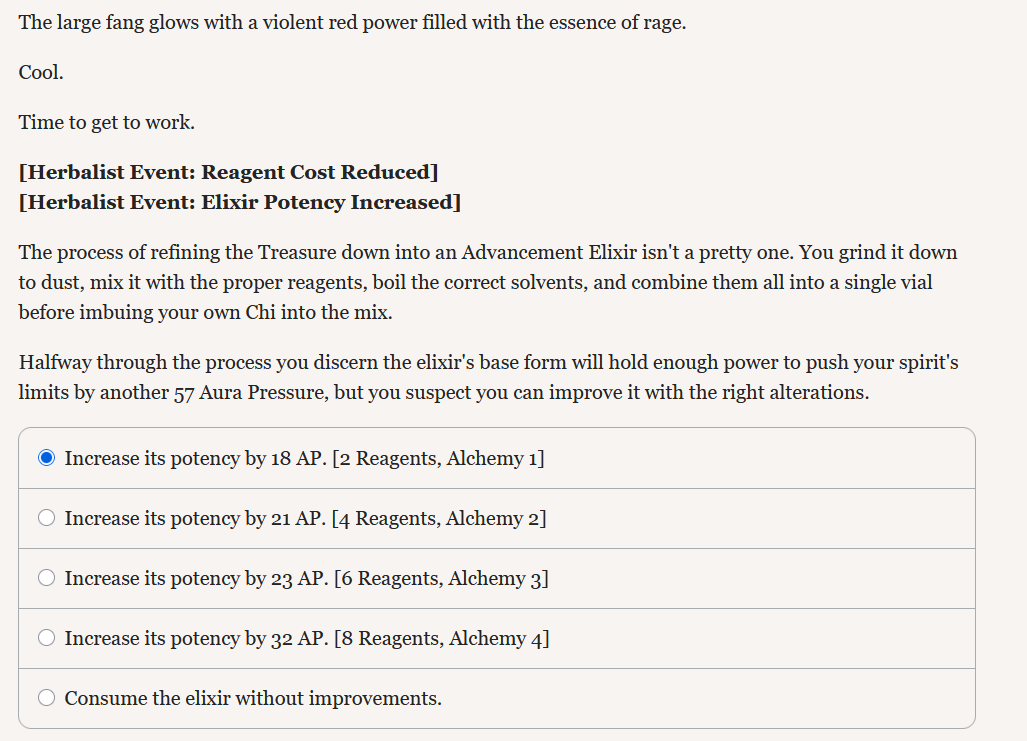 The large fang glows with a violent red power filled with the essence of rage.

Cool.

Time to get to work.

[Herbalist Event: Reagent Cost Reduced]
[Herbalist Event: Elixir Potency Increased]

The process of refining the Treasure down into an Advancement Elixir isn't a pretty one. You grind it down to dust, mix it with the proper reagents, boil the correct solvents, and combine them all into a single vial before imbuing your own Chi into the mix.

Halfway through the process you discern the elixir's base form will hold enough power to push your spirit's limits by another 57 Aura Pressure, but you suspect you can improve it with the right alterations.

Increase its potency by 18 AP. [2 Reagents, Alchemy 1]

Increase its potency by 21 AP. [4 Reagents, Alchemy 2]

Increase its potency by 23 AP. [6 Reagents, Alchemy 3]

Increase its potency by 32 AP. [8 Reagents, Alchemy 4]

Consume the elixir without improvements.